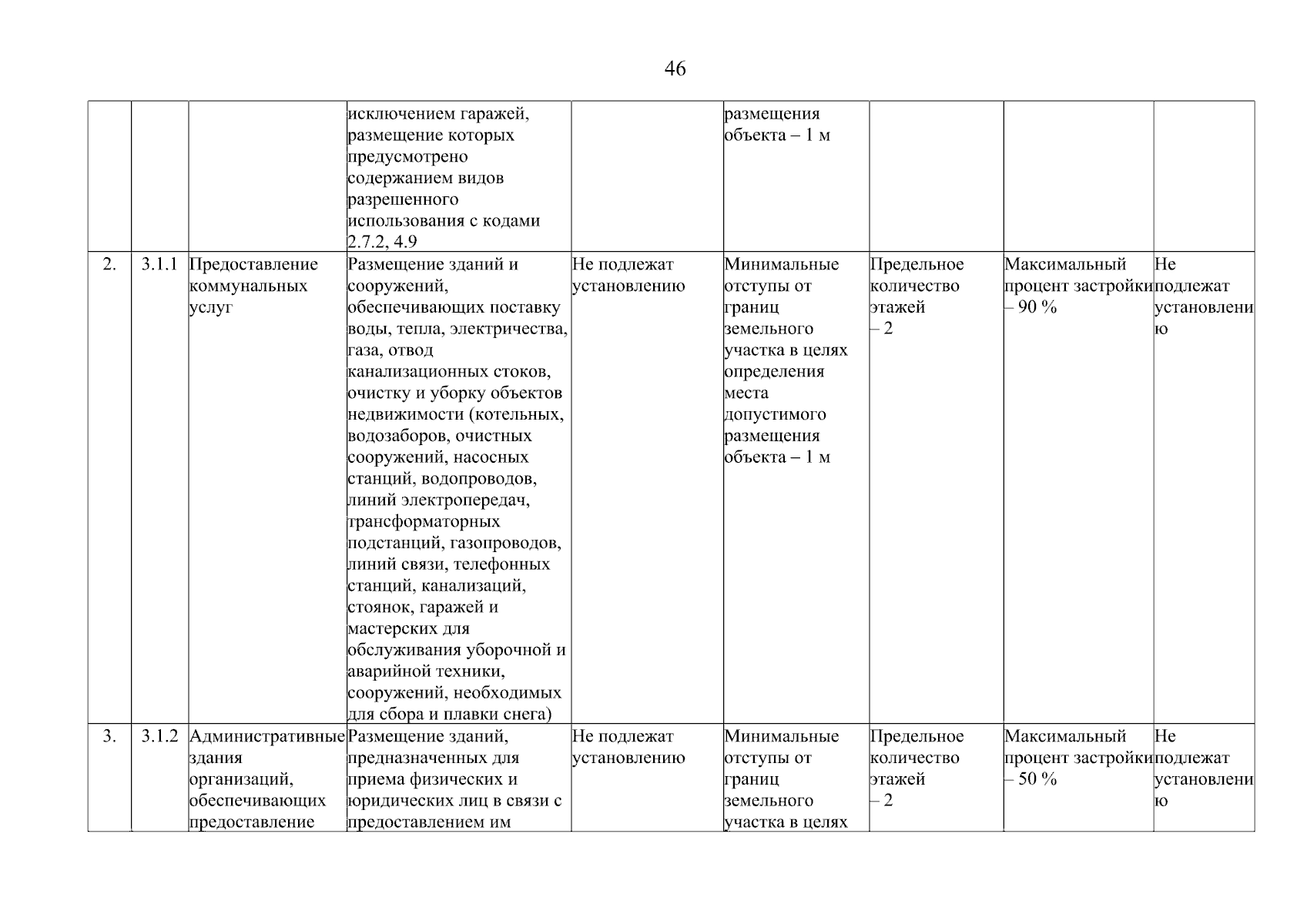 46

| | | | | | | | | |
|---|---|---|---|---|---|---|---|---|
| | | | исключением гаражей, размещение которых предусмотрено содержанием видов разрешенного использования с кодами 2.7.2, 4.9 | | размещения объекта – 1 м | | | |
| 2. | 3.1.1 | Предоставление коммунальных услуг | Размещение зданий и сооружений, обеспечивающих поставку воды, тепла, электричества, газа, отвод канализационных стоков, очистку и уборку объектов недвижимости (котельных, водозаборов, очистных сооружений, насосных станций, водопроводов, линий электропередач, трансформаторных подстанций, газопроводов, линий связи, телефонных станций, канализаций, стоянок, гаражей и мастерских для обслуживания уборочной и аварийной техники, сооружений, необходимых для сбора и плавки снега) | Не подлежат установлению | Минимальные отступы от границ земельного участка в целях определения места допустимого размещения объекта – 1 м | Предельное количество этажей – 2 | Максимальный процент застройки – 90 % | Не подлежат установлению |
| 3. | 3.1.2 | Административные здания организаций, обеспечивающих предоставление | Размещение зданий, предназначенных для приема физических и юридических лиц в связи с предоставлением им | Не подлежат установлению | Минимальные отступы от границ земельного участка в целях | Предельное количество этажей – 2 | Максимальный процент застройки – 50 % | Не подлежат установлению |